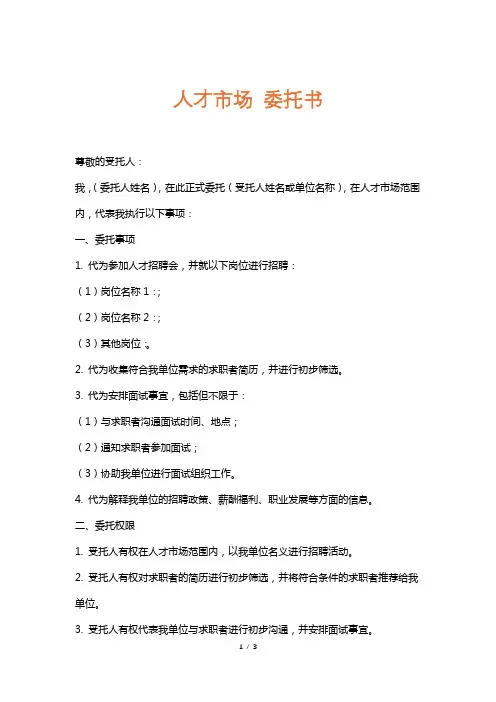 人才市场 委托书

尊敬的受托人：

我，（委托人姓名），在此正式委托（受托人姓名或单位名称），在人才市场范围内，代表我执行以下事项：

一、委托事项

1. 代为参加人才招聘会，并就以下岗位进行招聘：

（1）岗位名称 1：;

（2）岗位名称 2：;

（3）其他岗位：。

2. 代为收集符合我单位需求的求职者简历，并进行初步筛选。

3. 代为安排面试事宜，包括但不限于：

（1）与求职者沟通面试时间、地点；

（2）通知求职者参加面试；

（3）协助我单位进行面试组织工作。

4. 代为解释我单位的招聘政策、薪酬福利、职业发展等方面的信息。

二、委托权限

1. 受托人有权在人才市场范围内，以我单位名义进行招聘活动。

2. 受托人有权对求职者的简历进行初步筛选，并将符合条件的求职者推荐给我单位。

3. 受托人有权代表我单位与求职者进行初步沟通，并安排面试事宜。

1 / 3